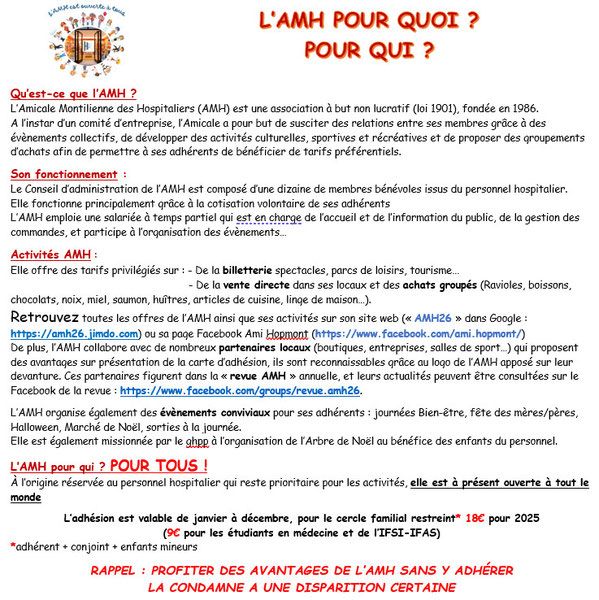 L'AMH est ouverte à tous

L'AMH POUR QUOI ?
POUR QUI ?

Qu'est-ce que l'AMH ?
L'Amicale Montilienne des Hospitaliers (AMH) est une association à but non lucratif (loi 1901), fondée en 1986.
A l'instar d'un comité d'entreprise, l'Amicale a pour but de susciter des relations entre ses membres grâce à des évènements collectifs, de développer des activités culturelles, sportives et récréatives et de proposer des groupements d'achats afin de permettre à ses adhérents de bénéficier de tarifs préférentiels.

Son fonctionnement :
Le Conseil d'administration de l'AMH est composé d'une dizaine de membres bénévoles issus du personnel hospitalier.
Elle fonctionne principalement grâce à la cotisation volontaire de ses adhérents
L'AMH emploie une salariée à temps partiel qui est en charge de l'accueil et de l'information du public, de la gestion des commandes, et participe à l'organisation des évènements…

Activités AMH :
Elle offre des tarifs privilégiés sur : - De la billetterie spectacles, parcs de loisirs, tourisme…
- De la vente directe dans ses locaux et des achats groupés (Ravioles, boissons, chocolats, noix, miel, saumon, huîtres, articles de cuisine, linge de maison…).
Retrouvez toutes les offres de l'AMH ainsi que ses activités sur son site web (« AMH26 » dans Google : https://amh26.jimdo.com) ou sa page Facebook Ami Hopmont (https://www.facebook.com/ami.hopmont/)
De plus, l'AMH collabore avec de nombreux partenaires locaux (boutiques, entreprises, salles de sport…) qui proposent des avantages sur présentation de la carte d'adhésion, ils sont reconnaissables grâce au logo de l'AMH apposé sur leur devanture. Ces partenaires figurent dans la « revue AMH » annuelle, et leurs actualités peuvent être consultées sur le Facebook de la revue : https://www.facebook.com/groups/revue.amh26.

L'AMH organise également des évènements conviviaux pour ses adhérents : journées Bien-être, fête des mères/pères, Halloween, Marché de Noël, sorties à la journée.
Elle est également missionnée par le ghpp à l'organisation de l'Arbre de Noël au bénéfice des enfants du personnel.

L'AMH pour qui ? POUR TOUS !
À l'origine réservée au personnel hospitalier qui reste prioritaire pour les activités, elle est à présent ouverte à tout le monde

L'adhésion est valable de janvier à décembre, pour le cercle familial restreint* 18€ pour 2025
(9€ pour les étudiants en médecine et de l'IFSI-IFAS)
*adhérent + conjoint + enfants mineurs

RAPPEL : PROFITER DES AVANTAGES DE L'AMH SANS Y ADHÉRER
LA CONDAMNE A UNE DISPARITION CERTAINE